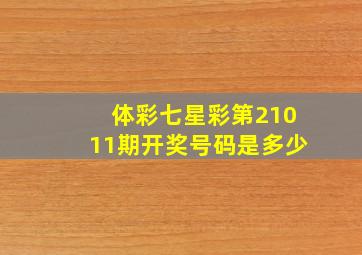 体彩七星彩第21011期开奖号码是多少